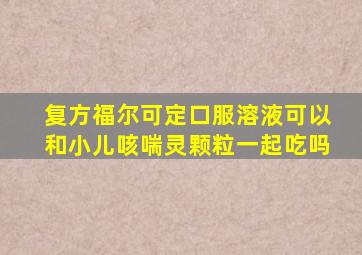 复方福尔可定口服溶液可以和小儿咳喘灵颗粒一起吃吗